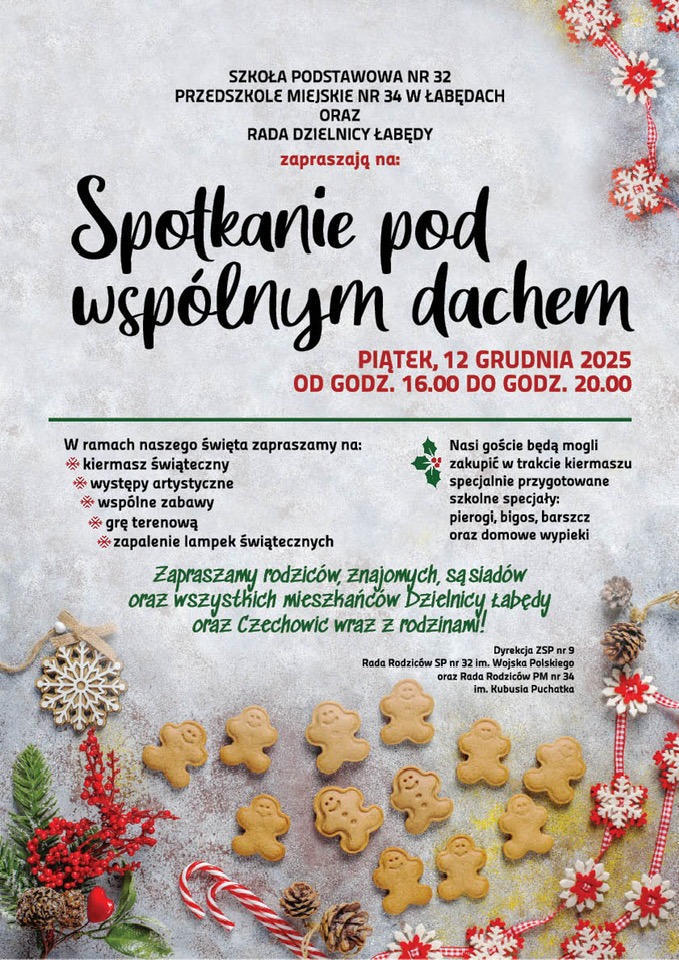 SZKOŁA PODSTAWOWA NR 32
PRZEDSZKOLE MIEJSKIE NR 34 W ŁABĘDACH
ORAZ
RADA DZIELNICY ŁABĘDY
zapraszają na:

Spotkanie pod wspólnym dachem

PIĄTEK, 12 GRUDNIA 2025
OD GODZ. 16.00 DO GODZ. 20.00

W ramach naszego święta zapraszamy na:
kiermasz świąteczny
występy artystyczne
wspólne zabawy
grę terenową
zapalenie lampek świątecznych

Nasi goście będą mogli zakupić w trakcie kiermaszu specjalnie przygotowane szkolne specjały: pierogi, bigos, barszcz oraz domowe wypieki

Zapraszamy rodziców, znajomych, sąsiadów oraz wszystkich mieszkańców Dzielnicy Łabędy oraz Czechowic wraz z rodzinami!

Dyrekcja ZSP nr 9
Rada Rodziców SP nr 32 im. Wojska Polskiego
oraz Rada Rodziców PM nr 34
im. Kubusia Puchatka